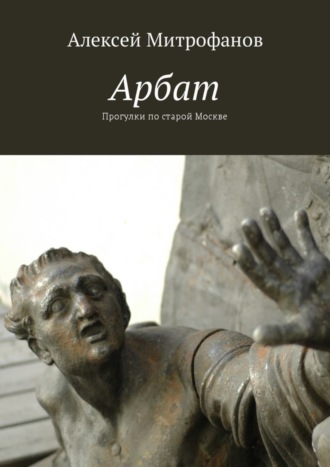 Алексей Митрофанов

Арбат

Прогулки по старой Москве